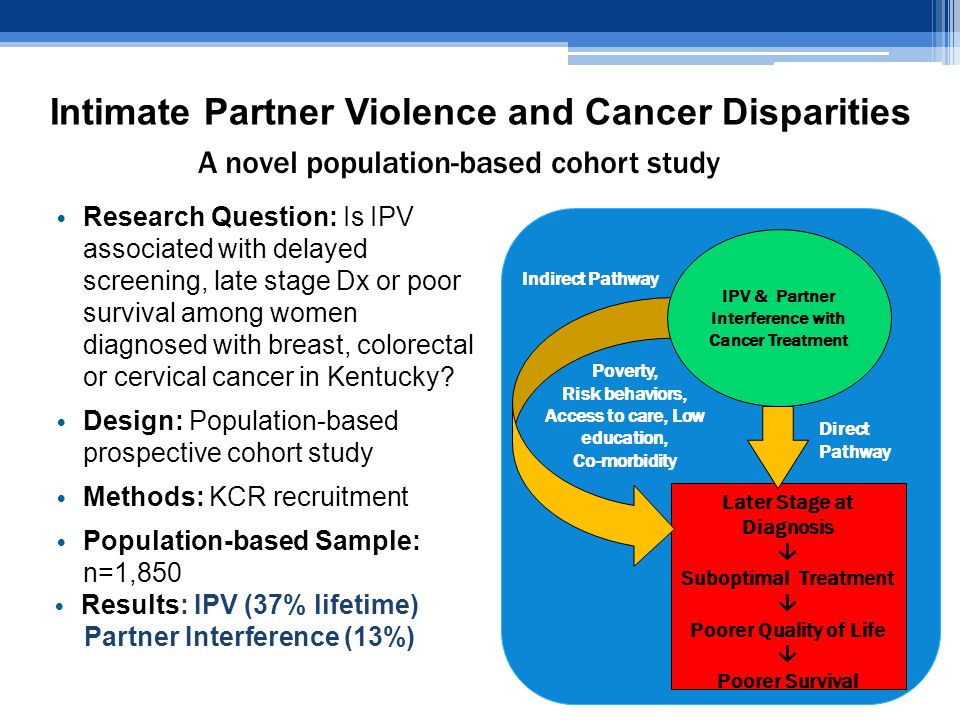 Intimate Partner Violence and Cancer Disparities

A novel population-based cohort study

• Research Question: Is IPV associated with delayed screening, late stage Dx or poor survival among women diagnosed with breast, colorectal or cervical cancer in Kentucky?

• Design: Population-based prospective cohort study

• Methods: KCR recruitment

• Population-based Sample: n=1,850

• Results: IPV (37% lifetime) Partner Interference (13%)

Indirect Pathway

IPV & Partner Interference with Cancer Treatment

Poverty, Risk behaviors, Access to care, Low education, Co-morbidity

Direct Pathway

Later Stage at Diagnosis
↓
Suboptimal Treatment
↓
Poorer Quality of Life
↓
Poorer Survival